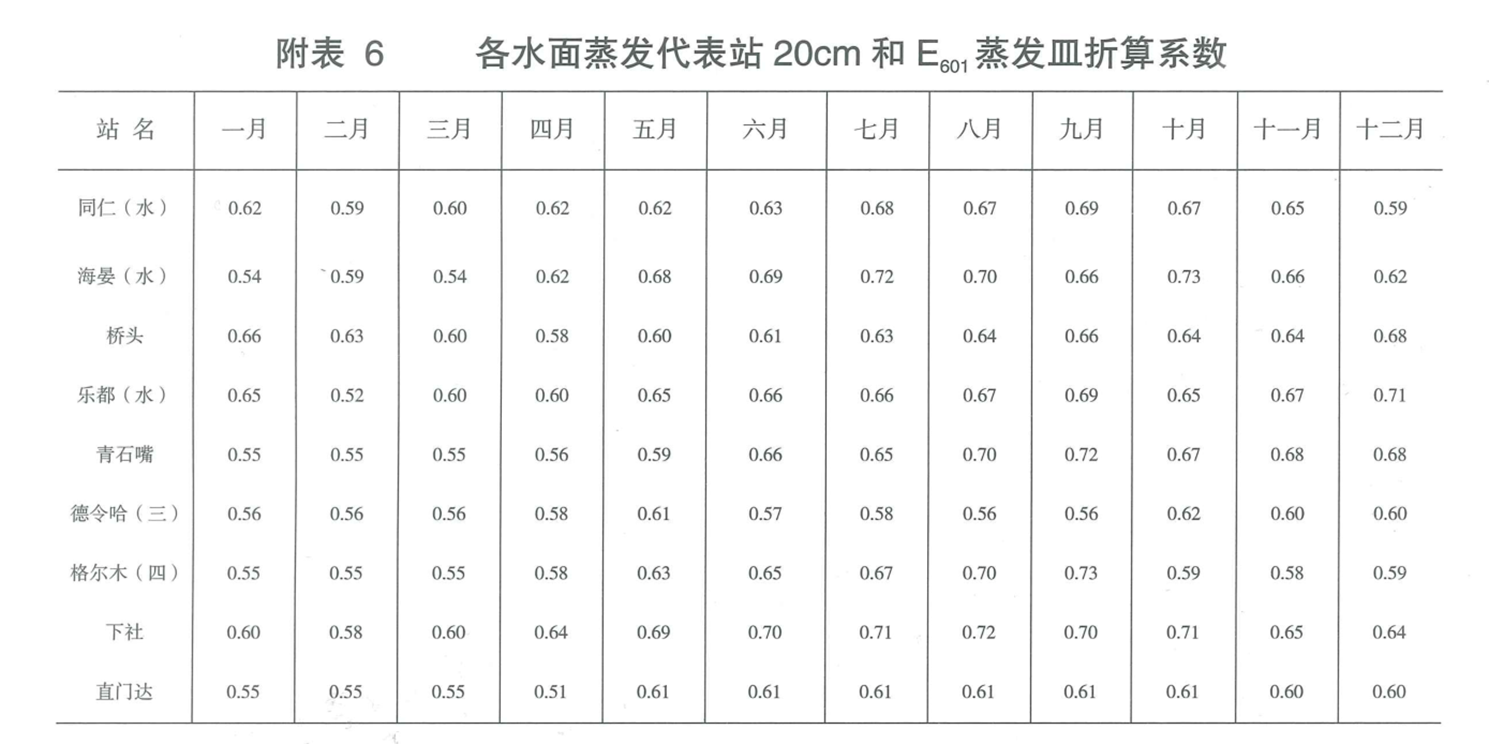 附表 6　　各水面蒸发代表站 20cm 和 $E_{601}$ 蒸发皿折算系数

| 站 名 | 一月 | 二月 | 三月 | 四月 | 五月 | 六月 | 七月 | 八月 | 九月 | 十月 | 十一月 | 十二月 |
|---|---|---|---|---|---|---|---|---|---|---|---|---|
| 同仁（水） | 0.62 | 0.59 | 0.60 | 0.62 | 0.62 | 0.63 | 0.68 | 0.67 | 0.69 | 0.67 | 0.65 | 0.59 |
| 海晏（水） | 0.54 | 0.59 | 0.54 | 0.62 | 0.68 | 0.69 | 0.72 | 0.70 | 0.66 | 0.73 | 0.66 | 0.62 |
| 桥头 | 0.66 | 0.63 | 0.60 | 0.58 | 0.60 | 0.61 | 0.63 | 0.64 | 0.66 | 0.64 | 0.64 | 0.68 |
| 乐都（水） | 0.65 | 0.52 | 0.60 | 0.60 | 0.65 | 0.66 | 0.66 | 0.67 | 0.69 | 0.65 | 0.67 | 0.71 |
| 青石嘴 | 0.55 | 0.55 | 0.55 | 0.56 | 0.59 | 0.66 | 0.65 | 0.70 | 0.72 | 0.67 | 0.68 | 0.68 |
| 德令哈（三） | 0.56 | 0.56 | 0.56 | 0.58 | 0.61 | 0.57 | 0.58 | 0.56 | 0.56 | 0.62 | 0.60 | 0.60 |
| 格尔木（四） | 0.55 | 0.55 | 0.55 | 0.58 | 0.63 | 0.65 | 0.67 | 0.70 | 0.73 | 0.59 | 0.58 | 0.59 |
| 下社 | 0.60 | 0.58 | 0.60 | 0.64 | 0.69 | 0.70 | 0.71 | 0.72 | 0.70 | 0.71 | 0.65 | 0.64 |
| 直门达 | 0.55 | 0.55 | 0.55 | 0.51 | 0.61 | 0.61 | 0.61 | 0.61 | 0.61 | 0.61 | 0.60 | 0.60 |